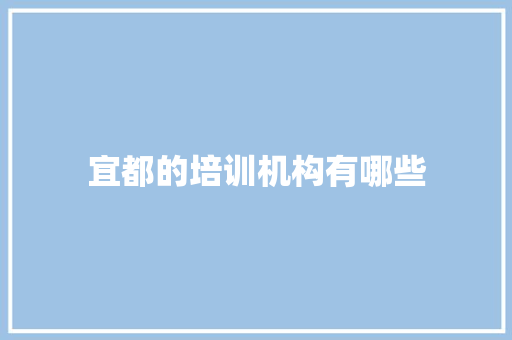 宜都的培训机构有哪些